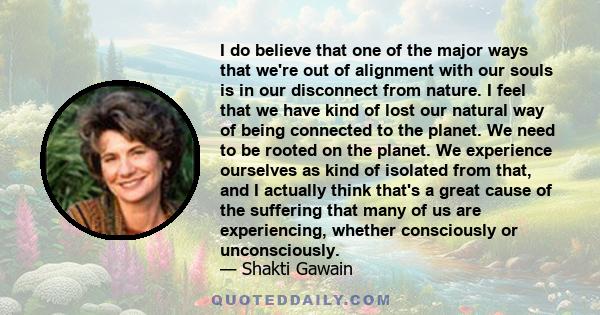 I do believe that one of the major ways that we're out of alignment with our souls is in our disconnect from nature. I feel that we have kind of lost our natural way of being connected to the planet. We need to be rooted on the planet. We experience ourselves as kind of isolated from that, and I actually think that's a great cause of the suffering that many of us are experiencing, whether consciously or unconsciously.
— Shakti Gawain

QUOTEDDAILY.COM